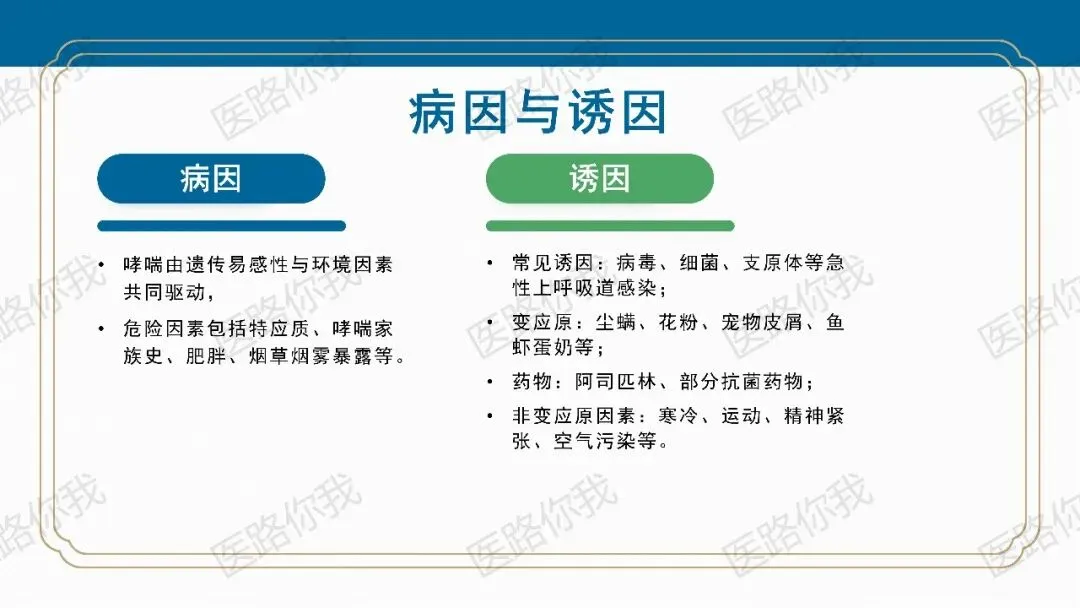 病因与诱因

病因

• 哮喘由遗传易感性与环境因素共同驱动，
• 危险因素包括特应质、哮喘家族史、肥胖、烟草烟雾暴露等。

诱因

• 常见诱因：病毒、细菌、支原体等急性上呼吸道感染；
• 变应原：尘螨、花粉、宠物皮屑、鱼虾蛋奶等；
• 药物：阿司匹林、部分抗菌药物；
• 非变应原因素：寒冷、运动、精神紧张、空气污染等。

医路你我